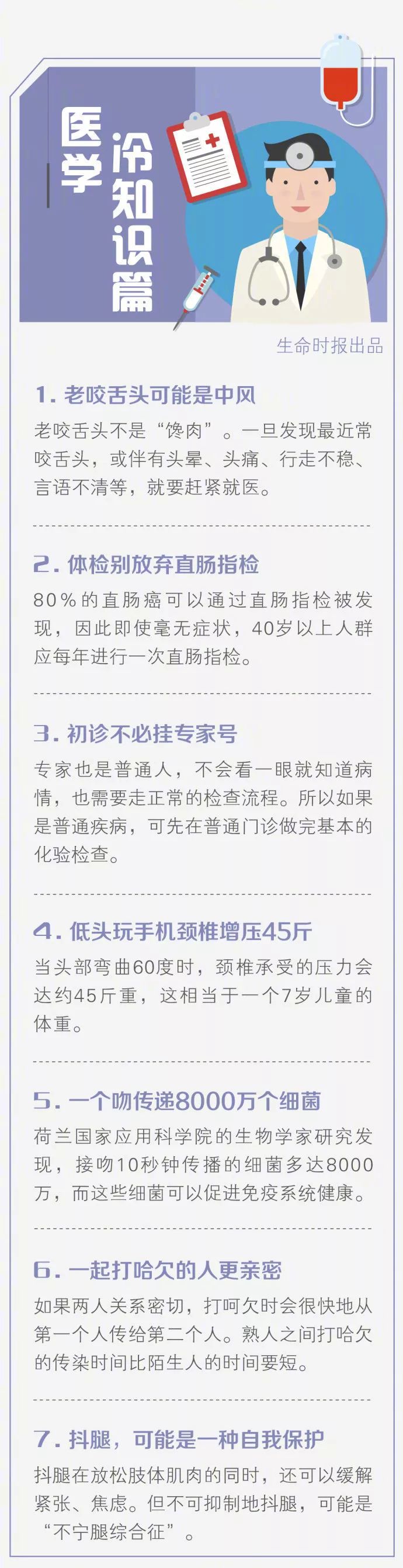 医学冷知识篇

生命时报出品

1. 老咬舌头可能是中风

老咬舌头不是“馋肉”。一旦发现最近常咬舌头，或伴有头晕、头痛、行走不稳、言语不清等，就要赶紧就医。

2. 体检别放弃直肠指检

80%的直肠癌可以通过直肠指检被发现，因此即使毫无症状，40岁以上人群应每年进行一次直肠指检。

3. 初诊不必挂专家号

专家也是普通人，不会看一眼就知道病情，也需要走正常的检查流程。所以如果是普通疾病，可先在普通门诊做完基本的化验检查。

4. 低头玩手机颈椎增压45斤

当头部弯曲60度时，颈椎承受的压力会达约45斤重，这相当于一个7岁儿童的体重。

5. 一个吻传递8000万个细菌

荷兰国家应用科学院的生物学家研究发现，接吻10秒钟传播的细菌多达8000万，而这些细菌可以促进免疫系统健康。

6. 一起打哈欠的人更亲密

如果两人关系密切，打呵欠时会很快地从第一个人传给第二个人。熟人之间打哈欠的传染时间比陌生人的时间要短。

7. 抖腿，可能是一种自我保护

抖腿在放松肢体肌肉的同时，还可以缓解紧张、焦虑。但不可抑制地抖腿，可能是“不宁腿综合征”。